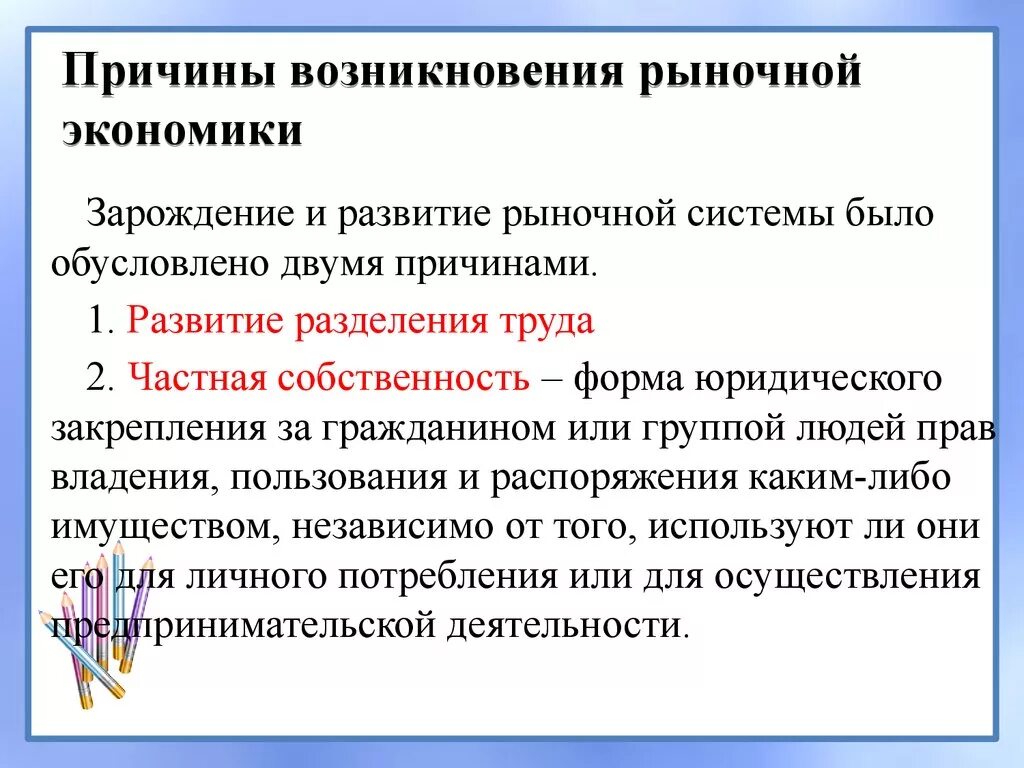 Причины возникновения рыночной экономики

Зарождение и развитие рыночной системы было обусловлено двумя причинами.

1. Развитие разделения труда

2. Частная собственность – форма юридического закрепления за гражданином или группой людей прав владения, пользования и распоряжения каким-либо имуществом, независимо от того, используют ли они его для личного потребления или для осуществления предпринимательской деятельности.